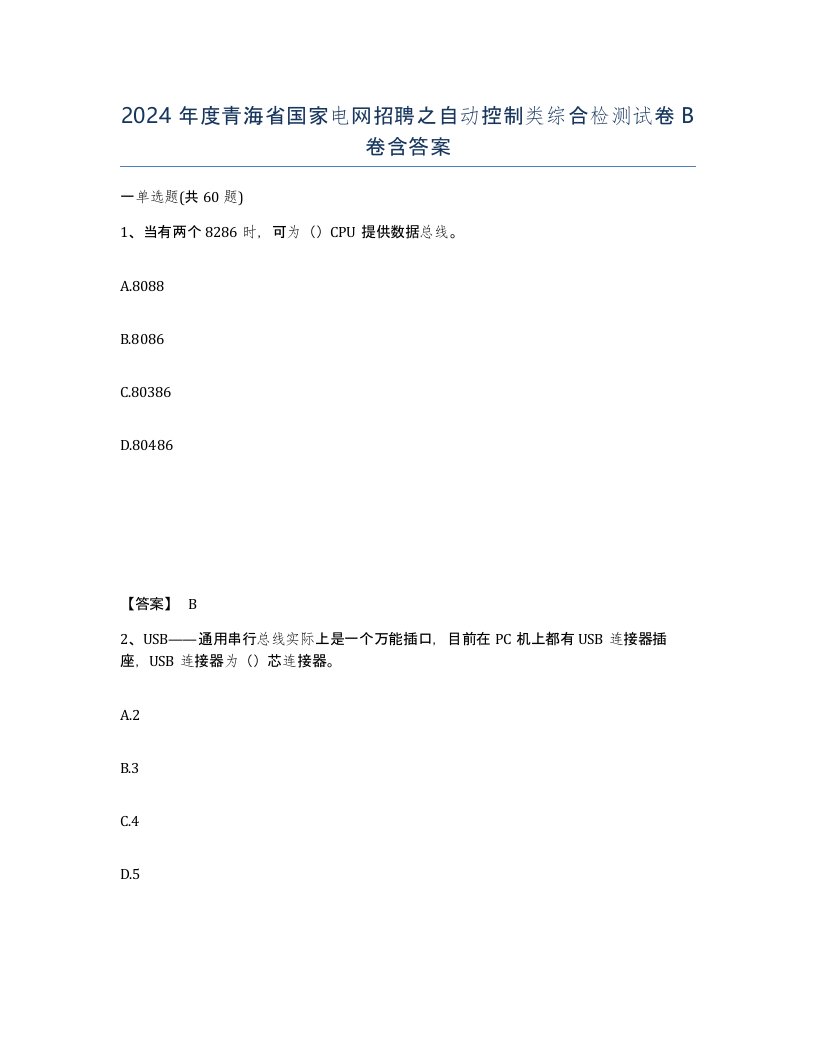 2024 年度青海省国家电网招聘之自动控制类综合检测试卷 B 卷含答案

一单选题(共 60 题)

1、当有两个 8286 时，可为（）CPU 提供数据总线。

A.8088

B.8086

C.80386

D.80486

【答案】 B

2、USB——通用串行总线实际上是一个万能插口，目前在 PC 机上都有 USB 连接器插座，USB 连接器为（）芯连接器。

A.2

B.3

C.4

D.5